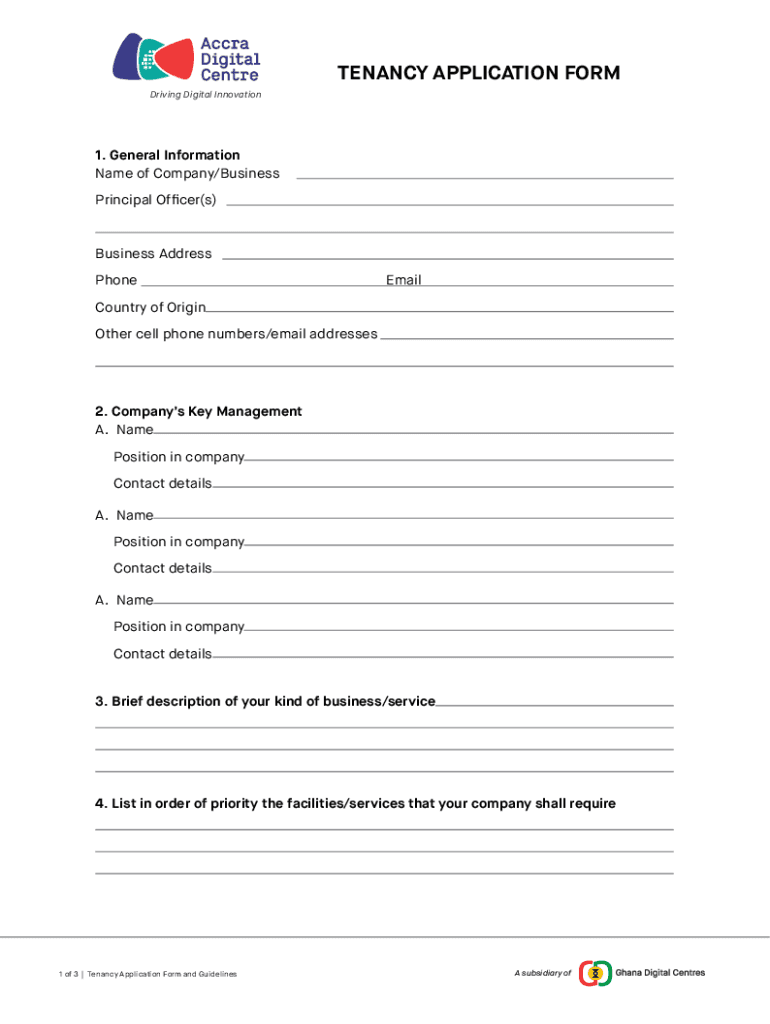 Accra Digital Centre
Driving Digital Innovation

TENANCY APPLICATION FORM

1. General Information
Name of Company/Business
Principal Officer(s)

Business Address
Phone Email
Country of Origin
Other cell phone numbers/email addresses

2. Company's Key Management
A. Name
Position in company
Contact details
A. Name
Position in company
Contact details
A. Name
Position in company
Contact details

3. Brief description of your kind of business/service

4. List in order of priority the facilities/services that your company shall require

1 of 3 | Tenancy Application Form and Guidelines

A subsidiary of Ghana Digital Centres